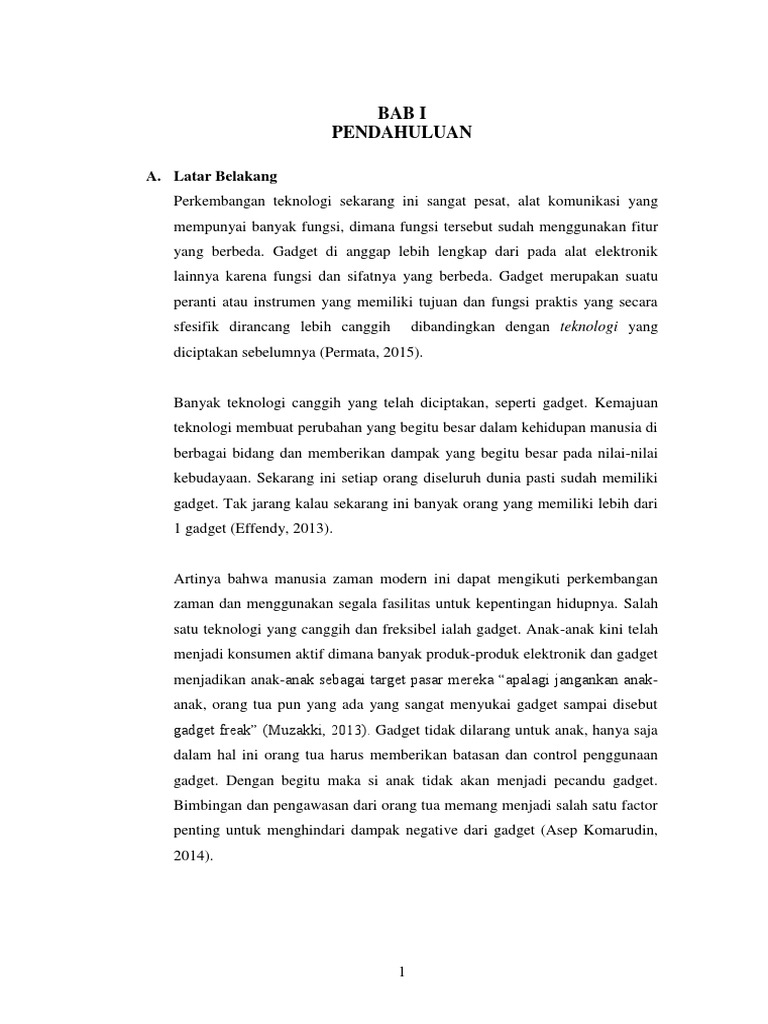 BAB I
PENDAHULUAN

A. Latar Belakang

Perkembangan teknologi sekarang ini sangat pesat, alat komunikasi yang mempunyai banyak fungsi, dimana fungsi tersebut sudah menggunakan fitur yang berbeda. Gadget di anggap lebih lengkap dari pada alat elektronik lainnya karena fungsi dan sifatnya yang berbeda. Gadget merupakan suatu peranti atau instrumen yang memiliki tujuan dan fungsi praktis yang secara sfesifik dirancang lebih canggih dibandingkan dengan teknologi yang diciptakan sebelumnya (Permata, 2015).

Banyak teknologi canggih yang telah diciptakan, seperti gadget. Kemajuan teknologi membuat perubahan yang begitu besar dalam kehidupan manusia di berbagai bidang dan memberikan dampak yang begitu besar pada nilai-nilai kebudayaan. Sekarang ini setiap orang diseluruh dunia pasti sudah memiliki gadget. Tak jarang kalau sekarang ini banyak orang yang memiliki lebih dari 1 gadget (Effendy, 2013).

Artinya bahwa manusia zaman modern ini dapat mengikuti perkembangan zaman dan menggunakan segala fasilitas untuk kepentingan hidupnya. Salah satu teknologi yang canggih dan freksibel ialah gadget. Anak-anak kini telah menjadi konsumen aktif dimana banyak produk-produk elektronik dan gadget menjadikan anak-anak sebagai target pasar mereka "apalagi jangankan anak-anak, orang tua pun yang ada yang sangat menyukai gadget sampai disebut gadget freak" (Muzakki, 2013). Gadget tidak dilarang untuk anak, hanya saja dalam hal ini orang tua harus memberikan batasan dan control penggunaan gadget. Dengan begitu maka si anak tidak akan menjadi pecandu gadget. Bimbingan dan pengawasan dari orang tua memang menjadi salah satu factor penting untuk menghindari dampak negative dari gadget (Asep Komarudin, 2014).

1